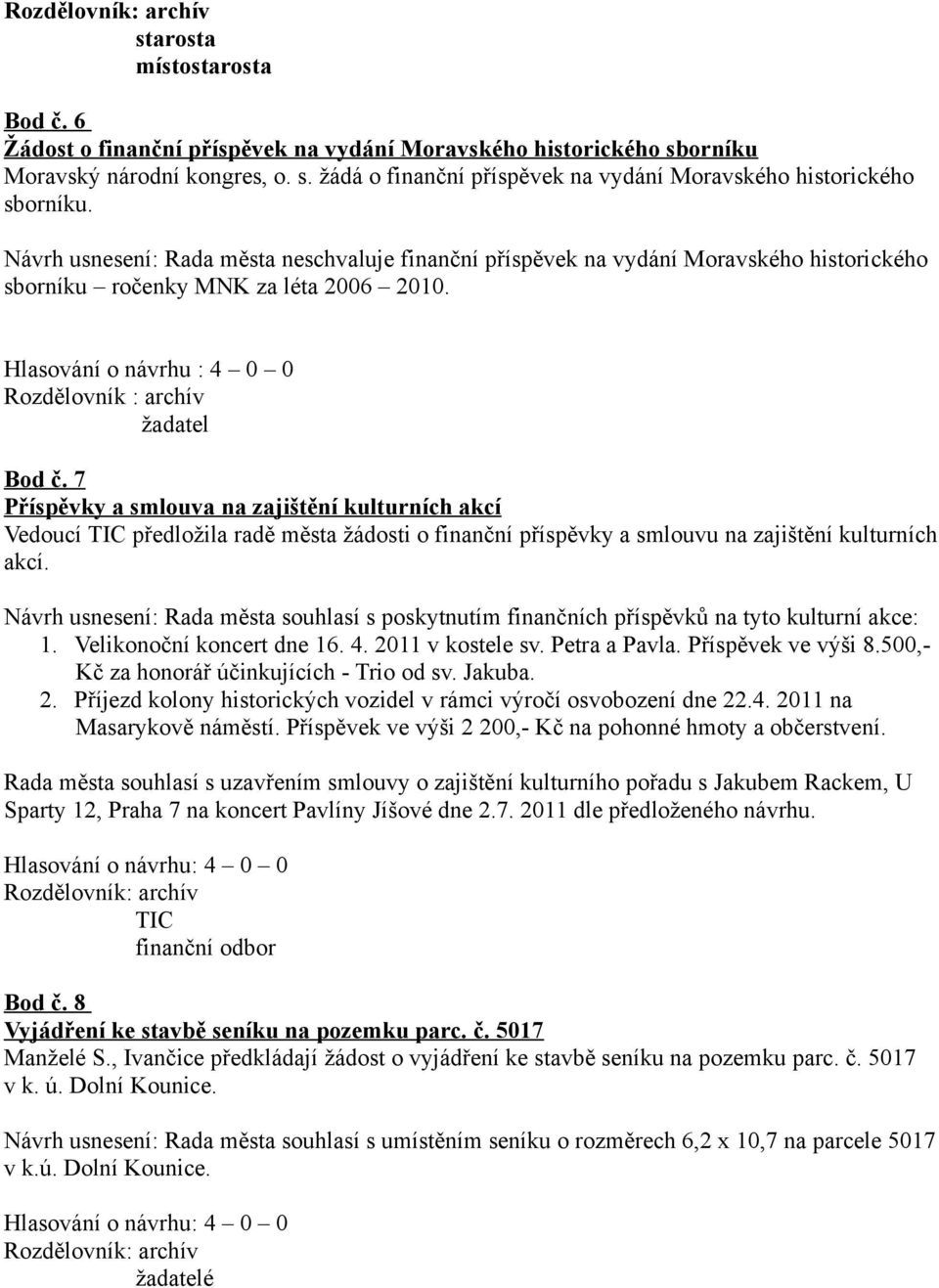 Rozdělovník: archív
starosta
místostarosta

Bod č. 6
Žádost o finanční příspěvek na vydání Moravského historického sborníku
Moravský národní kongres, o. s. žádá o finanční příspěvek na vydání Moravského historického sborníku.

Návrh usnesení: Rada města neschvaluje finanční příspěvek na vydání Moravského historického sborníku – ročenky MNK za léta 2006 – 2010.

Hlasování o návrhu : 4 – 0 – 0
Rozdělovník : archív
žadatel

Bod č. 7
Příspěvky a smlouva na zajištění kulturních akcí
Vedoucí TIC předložila radě města žádosti o finanční příspěvky a smlouvu na zajištění kulturních akcí.

Návrh usnesení: Rada města souhlasí s poskytnutím finančních příspěvků na tyto kulturní akce:
1. Velikonoční koncert dne 16. 4. 2011 v kostele sv. Petra a Pavla. Příspěvek ve výši 8.500,- Kč za honorář účinkujících - Trio od sv. Jakuba.
2. Příjezd kolony historických vozidel v rámci výročí osvobození dne 22.4. 2011 na Masarykově náměstí. Příspěvek ve výši 2 200,- Kč na pohonné hmoty a občerstvení.

Rada města souhlasí s uzavřením smlouvy o zajištění kulturního pořadu s Jakubem Rackem, U Sparty 12, Praha 7 na koncert Pavlíny Jíšové dne 2.7. 2011 dle předloženého návrhu.

Hlasování o návrhu: 4 – 0 – 0
Rozdělovník: archív
TIC
finanční odbor

Bod č. 8
Vyjádření ke stavbě seníku na pozemku parc. č. 5017
Manželé S., Ivančice předkládají žádost o vyjádření ke stavbě seníku na pozemku parc. č. 5017 v k. ú. Dolní Kounice.

Návrh usnesení: Rada města souhlasí s umístěním seníku o rozměrech 6,2 x 10,7 na parcele 5017 v k.ú. Dolní Kounice.

Hlasování o návrhu: 4 – 0 – 0
Rozdělovník: archív
žadatelé